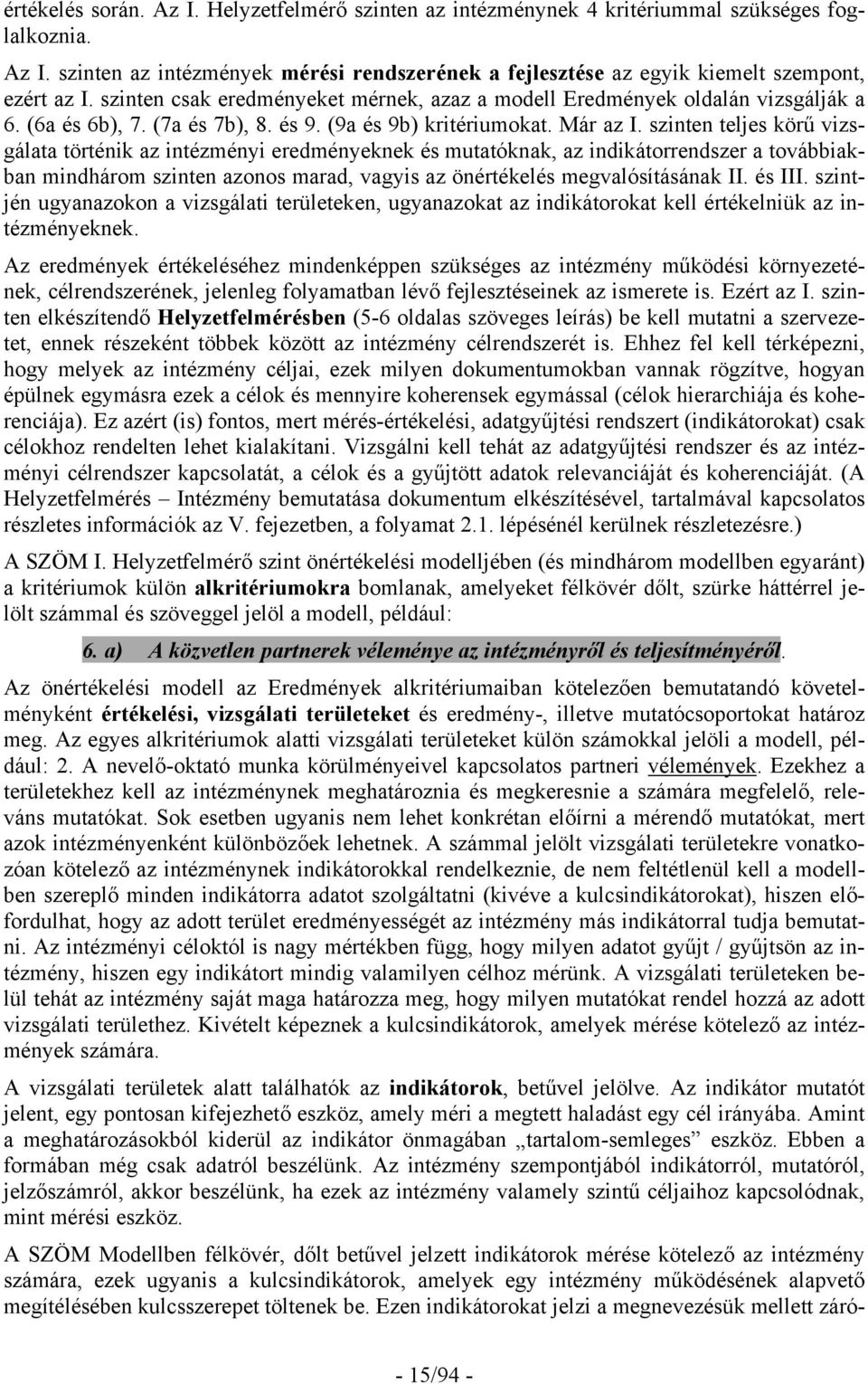 értékelés során. Az I. Helyzetfelmérő szinten az intézménynek 4 kritériummal szükséges foglalkoznia.

Az I. szinten az intézmények mérési rendszerének a fejlesztése az egyik kiemelt szempont, ezért az I. szinten csak eredményeket mérnek, azaz a modell Eredmények oldalán vizsgálják a 6. (6a és 6b), 7. (7a és 7b), 8. és 9. (9a és 9b) kritériumokat. Már az I. szinten teljes körű vizsgálata történik az intézményi eredményeknek és mutatóknak, az indikátorrendszer a továbbiakban mindhárom szinten azonos marad, vagyis az önértékelés megvalósításának II. és III. szintjén ugyanazokon a vizsgálati területeken, ugyanazokat az indikátorokat kell értékelniük az intézményeknek.

Az eredmények értékeléséhez mindenképpen szükséges az intézmény működési környezetének, célrendszerének, jelenleg folyamatban lévő fejlesztéseinek az ismerete is. Ezért az I. szinten elkészítendő Helyzetfelmérésben (5-6 oldalas szöveges leírás) be kell mutatni a szervezetet, ennek részeként többek között az intézmény célrendszerét is. Ehhez fel kell térképezni, hogy melyek az intézmény céljai, ezek milyen dokumentumokban vannak rögzítve, hogyan épülnek egymásra ezek a célok és mennyire koherensek egymással (célok hierarchiája és koherenciája). Ez azért (is) fontos, mert mérés-értékelési, adatgyűjtési rendszert (indikátorokat) csak célokhoz rendelten lehet kialakítani. Vizsgálni kell tehát az adatgyűjtési rendszer és az intézményi célrendszer kapcsolatát, a célok és a gyűjtött adatok relevanciáját és koherenciáját. (A Helyzetfelmérés – Intézmény bemutatása dokumentum elkészítésével, tartalmával kapcsolatos részletes információk az V. fejezetben, a folyamat 2.1. lépésénél kerülnek részletezésre.)

A SZÖM I. Helyzetfelmérő szint önértékelési modelljében (és mindhárom modellben egyaránt) a kritériumok külön alkritériumokra bomlanak, amelyeket félkövér dőlt, szürke háttérrel jelölt számmal és szöveggel jelöl a modell, például:

6. a) A közvetlen partnerek véleménye az intézményről és teljesítményéről.

Az önértékelési modell az Eredmények alkritériumaiban kötelezően bemutatandó követelményként értékelési, vizsgálati területeket és eredmény-, illetve mutatócsoportokat határoz meg. Az egyes alkritériumok alatti vizsgálati területeket külön számokkal jelöli a modell, például: 2. A nevelő-oktató munka körülményeivel kapcsolatos partneri vélemények. Ezekhez a területekhez kell az intézménynek meghatároznia és megkeresnie a számára megfelelő, releváns mutatókat. Sok esetben ugyanis nem lehet konkrétan előírni a mérendő mutatókat, mert azok intézményenként különbözőek lehetnek. A számmal jelölt vizsgálati területekre vonatkozóan kötelező az intézménynek indikátorokkal rendelkeznie, de nem feltétlenül kell a modellben szereplő minden indikátorra adatot szolgáltatni (kivéve a kulcsindikátorokat), hiszen előfordulhat, hogy az adott terület eredményességét az intézmény más indikátorral tudja bemutatni. Az intézményi céloktól is nagy mértékben függ, hogy milyen adatot gyűjt / gyűjtsön az intézmény, hiszen egy indikátort mindig valamilyen célhoz mérünk. A vizsgálati területeken belül tehát az intézmény saját maga határozza meg, hogy milyen mutatókat rendel hozzá az adott vizsgálati területhez. Kivételt képeznek a kulcsindikátorok, amelyek mérése kötelező az intézmények számára.

A vizsgálati területek alatt találhatók az indikátorok, betűvel jelölve. Az indikátor mutatót jelent, egy pontosan kifejezhető eszköz, amely méri a megtett haladást egy cél irányába. Amint a meghatározásokból kiderül az indikátor önmagában „tartalom-semleges” eszköz. Ebben a formában még csak adatról beszélünk. Az intézmény szempontjából indikátorról, mutatóról, jelzőszámról, akkor beszélünk, ha ezek az intézmény valamely szintű céljaihoz kapcsolódnak, mint mérési eszköz.

A SZÖM Modellben félkövér, dőlt betűvel jelzett indikátorok mérése kötelező az intézmény számára, ezek ugyanis a kulcsindikátorok, amelyek egy intézmény működésének alapvető megítélésében kulcsszerepet töltenek be. Ezen indikátorokat jelzi a megnevezésük mellett záró-

- 15/94 -